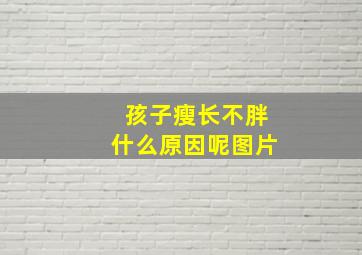 孩子瘦长不胖
什么原因呢图片